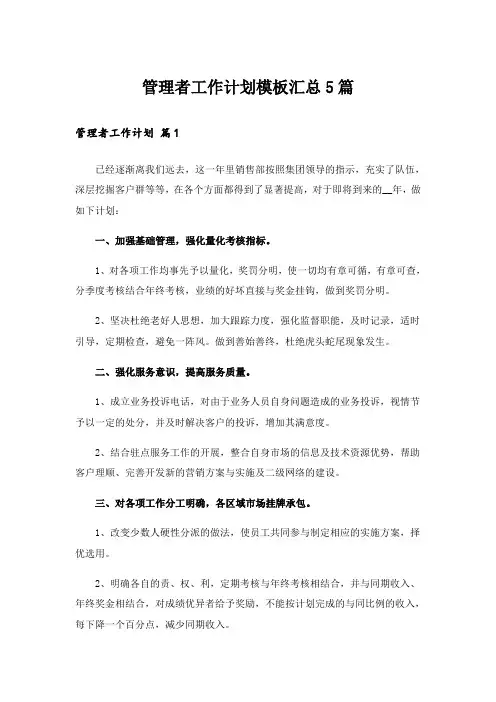 管理者工作计划模板汇总5篇

管理者工作计划 篇1

已经逐渐离我们远去，这一年里销售部按照集团领导的指示，充实了队伍，深层挖掘客户群等等，在各个方面都得到了显著提高，对于即将到来的__年，做如下计划：

一、加强基础管理，强化量化考核指标。

1、对各项工作均事先予以量化，奖罚分明，使一切均有章可循，有章可查，分季度考核结合年终考核，业绩的好坏直接与奖金挂钩，做到奖罚分明。

2、坚决杜绝老好人思想，加大跟踪力度，强化监督职能，及时记录，适时引导，定期检查，避免一阵风。做到善始善终，杜绝虎头蛇尾现象发生。

二、强化服务意识，提高服务质量。

1、成立业务投诉电话，对由于业务人员自身问题造成的业务投诉，视情节予以一定的处分，并及时解决客户的投诉，增加其满意度。

2、结合驻点服务工作的开展，整合自身市场的信息及技术资源优势，帮助客户理顺、完善开发新的营销方案与实施及二级网络的建设。

三、对各项工作分工明确，各区域市场挂牌承包。

1、改变少数人硬性分派的做法，使员工共同参与制定相应的实施方案，择优选用。

2、明确各自的责、权、利，定期考核与年终考核相结合，并与同期收入、年终奖金相结合，对成绩优异者给予奖励，不能按计划完成的与同比例的收入，每下降一个百分点，减少同期收入。